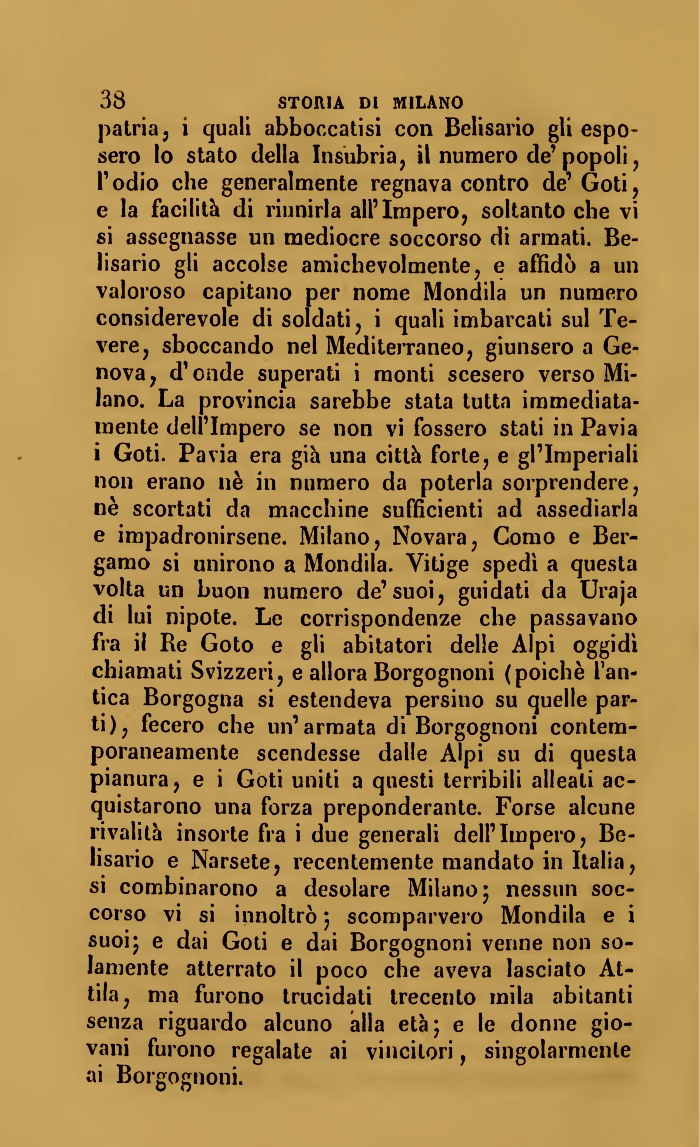 38 STORIA DI MILANO

patria, i quali abboccatisi con Belisario gli esposero lo stato della Insubria, il numero de' popoli, l'odio che generalmente regnava contro de' Goti, e la facilità di riunirla all'Impero, soltanto che vi si assegnasse un mediocre soccorso di armati. Belisario gli accolse amichevolmente, e affidò a un valoroso capitano per nome Mondila un numero considerevole di soldati, i quali imbarcati sul Tevere, sboccando nel Mediterraneo, giunsero a Genova, d'onde superati i monti scesero verso Milano. La provincia sarebbe stata tutta immediatamente dell'Impero se non vi fossero stati in Pavia i Goti. Pavia era già una città forte, e gl'Imperiali non erano nè in numero da poterla sorprendere, nè scortati da macchine sufficienti ad assediarla e impadronirsene. Milano, Novara, Como e Bergamo si unirono a Mondila. Vitige spedì a questa volta un buon numero de' suoi, guidati da Uraja di lui nipote. Le corrispondenze che passavano fra il Re Goto e gli abitatori delle Alpi oggidì chiamati Svizzeri, e allora Borgognoni (poichè l'antica Borgogna si estendeva persino su quelle parti), fecero che un'armata di Borgognoni contemporaneamente scendesse dalle Alpi su di questa pianura, e i Goti uniti a questi terribili alleati acquistarono una forza preponderante. Forse alcune rivalità insorte fra i due generali dell'Impero, Belisario e Narsete, recentemente mandato in Italia, si combinarono a desolare Milano; nessun soccorso vi si innoltrò; scomparvero Mondila e i suoi; e dai Goti e dai Borgognoni venne non solamente atterrato il poco che aveva lasciato Attila, ma furono trucidati trecento mila abitanti senza riguardo alcuno alla età; e le donne giovani furono regalate ai vincitori, singolarmente ai Borgognoni.